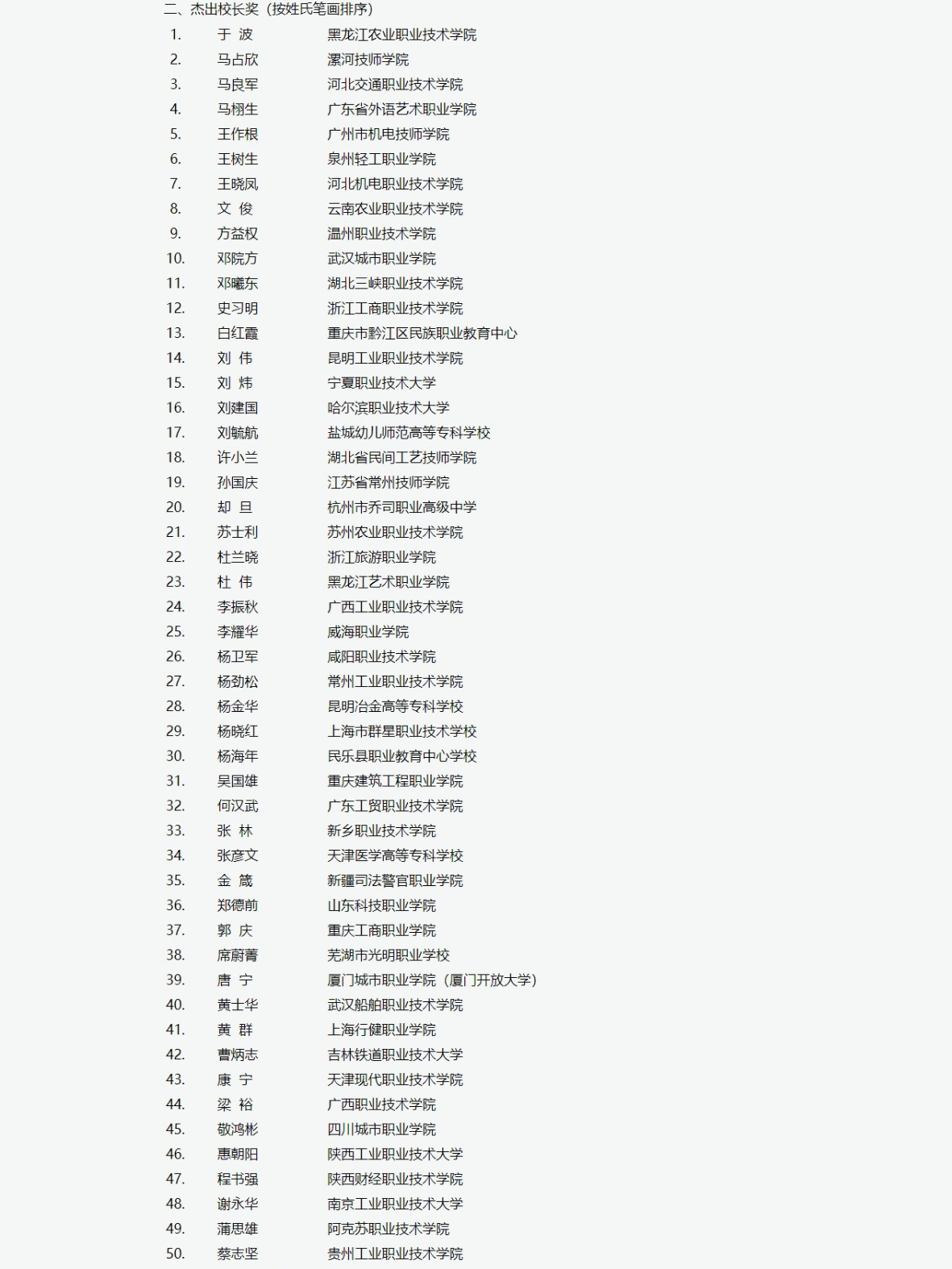 二、杰出校长奖（按姓氏笔画排序）

1. 于 波 黑龙江农业职业技术学院
2. 马占欣 漯河技师学院
3. 马良军 河北交通职业技术学院
4. 马栩生 广东省外语艺术职业学院
5. 王作根 广州市机电技师学院
6. 王树生 泉州轻工职业学院
7. 王晓凤 河北机电职业技术学院
8. 文 俊 云南农业职业技术学院
9. 方益权 温州职业技术学院
10. 邓院方 武汉城市职业学院
11. 邓曦东 湖北三峡职业技术学院
12. 史习明 浙江工商职业技术学院
13. 白红霞 重庆市黔江区民族职业教育中心
14. 刘 伟 昆明工业职业技术学院
15. 刘 炜 宁夏职业技术大学
16. 刘建国 哈尔滨职业技术大学
17. 刘毓航 盐城幼儿师范高等专科学校
18. 许小兰 湖北省民间工艺技师学院
19. 孙国庆 江苏省常州技师学院
20. 却 旦 杭州市乔司职业高级中学
21. 苏士利 苏州农业职业技术学院
22. 杜兰晓 浙江旅游职业学院
23. 杜 伟 黑龙江艺术职业学院
24. 李振秋 广西工业职业技术学院
25. 李耀华 威海职业学院
26. 杨卫军 咸阳职业技术学院
27. 杨劲松 常州工业职业技术学院
28. 杨金华 昆明冶金高等专科学校
29. 杨晓红 上海市群星职业技术学校
30. 杨海年 民乐县职业教育中心学校
31. 吴国雄 重庆建筑工程职业学院
32. 何汉武 广东工贸职业技术学院
33. 张 林 新乡职业技术学院
34. 张彦文 天津医学高等专科学校
35. 金 箴 新疆司法警官职业学院
36. 郑德前 山东科技职业学院
37. 郭 庆 重庆工商职业学院
38. 席蔚菁 芜湖市光明职业学校
39. 唐 宁 厦门城市职业学院（厦门开放大学）
40. 黄士华 武汉船舶职业技术学院
41. 黄 群 上海行健职业学院
42. 曹炳志 吉林铁道职业技术大学
43. 康 宁 天津现代职业技术学院
44. 梁 裕 广西职业技术学院
45. 敬鸿彬 四川城市职业学院
46. 惠朝阳 陕西工业职业技术大学
47. 程书强 陕西财经职业技术学院
48. 谢永华 南京工业职业技术大学
49. 蒲思雄 阿克苏职业技术学院
50. 蔡志坚 贵州工业职业技术学院